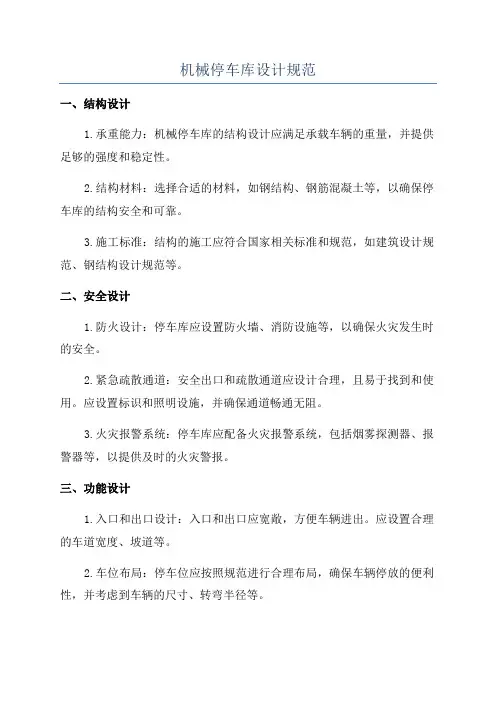 机械停车库设计规范

一、结构设计

1.承重能力：机械停车库的结构设计应满足承载车辆的重量，并提供足够的强度和稳定性。

2.结构材料：选择合适的材料，如钢结构、钢筋混凝土等，以确保停车库的结构安全和可靠。

3.施工标准：结构的施工应符合国家相关标准和规范，如建筑设计规范、钢结构设计规范等。

二、安全设计

1.防火设计：停车库应设置防火墙、消防设施等，以确保火灾发生时的安全。

2.紧急疏散通道：安全出口和疏散通道应设计合理，且易于找到和使用。应设置标识和照明设施，并确保通道畅通无阻。

3.火灾报警系统：停车库应配备火灾报警系统，包括烟雾探测器、报警器等，以提供及时的火灾警报。

三、功能设计

1.入口和出口设计：入口和出口应宽敞，方便车辆进出。应设置合理的车道宽度、坡道等。

2.车位布局：停车位应按照规范进行合理布局，确保车辆停放的便利性，并考虑到车辆的尺寸、转弯半径等。